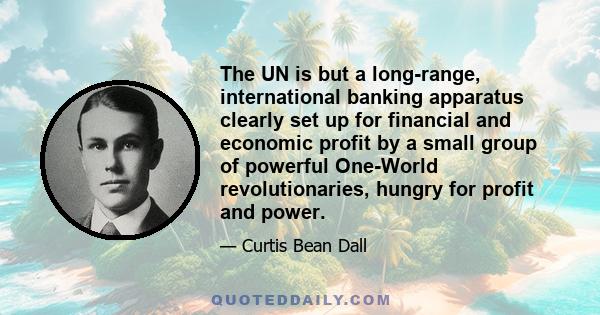 The UN is but a long-range, international banking apparatus clearly set up for financial and economic profit by a small group of powerful One-World revolutionaries, hungry for profit and power.

— Curtis Bean Dall

QUOTEDDAILY.COM